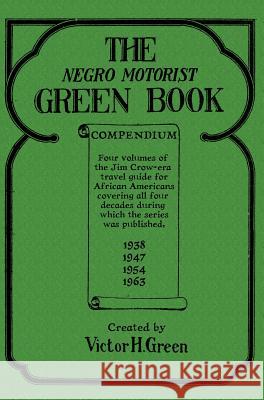 THE
NEGRO MOTORIST
GREEN BOOK

COMPENDIUM

Four volumes of the Jim Crow-era travel guide for African Americans covering all four decades during which the series was published.

1938
1947
1954
1963

Created by
Victor H. Green

Kraina Książek